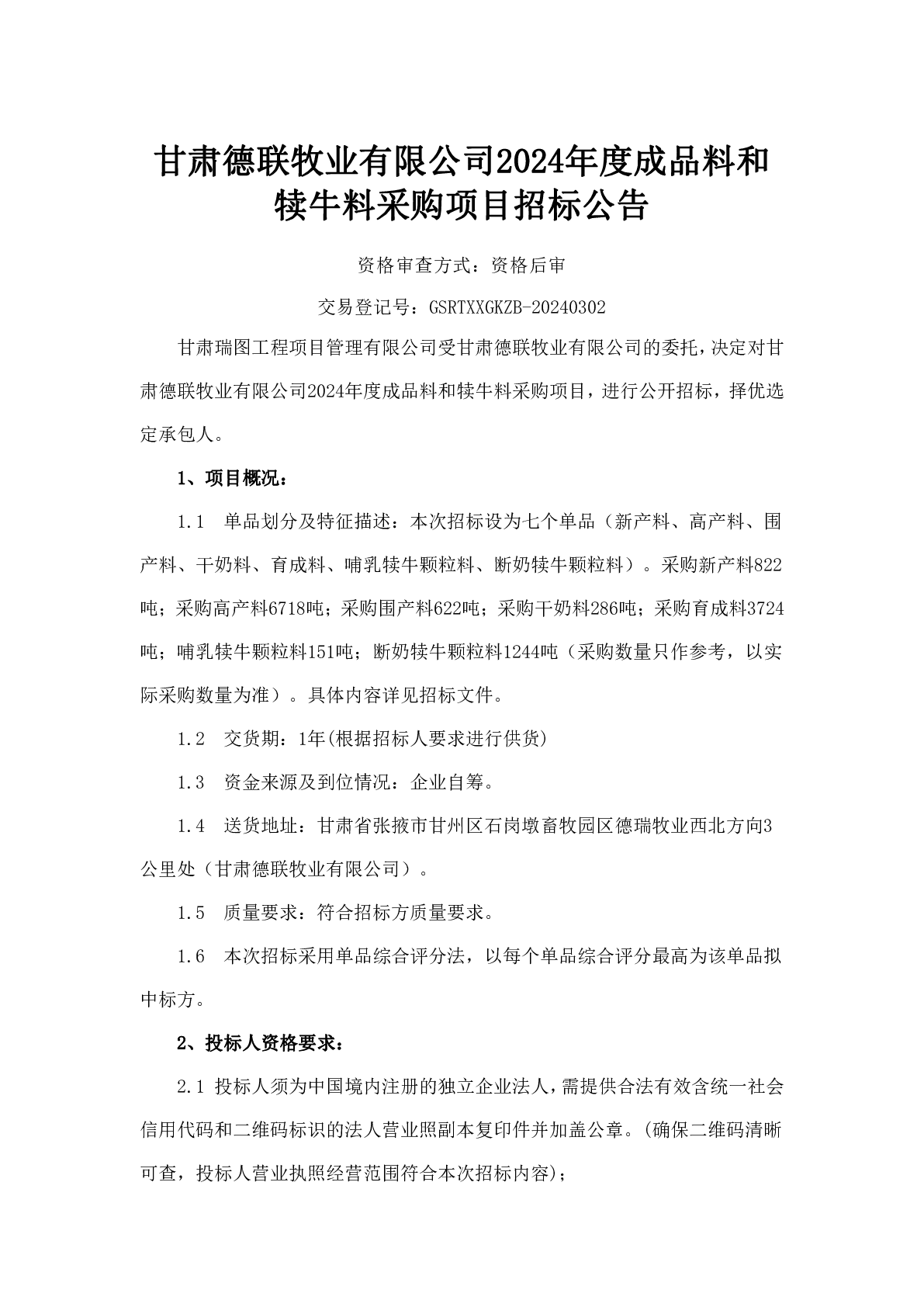 甘肃德联牧业有限公司2024年度成品料和犊牛料采购项目招标公告

资格审查方式：资格后审

交易登记号：GSRTXXGKZB-20240302

甘肃瑞图工程项目管理有限公司受甘肃德联牧业有限公司的委托，决定对甘肃德联牧业有限公司2024年度成品料和犊牛料采购项目，进行公开招标，择优选定承包人。

1、项目概况：

1.1　单品划分及特征描述：本次招标设为七个单品（新产料、高产料、围产料、干奶料、育成料、哺乳犊牛颗粒料、断奶犊牛颗粒料）。采购新产料822吨；采购高产料6718吨；采购围产料622吨；采购干奶料286吨；采购育成料3724吨；哺乳犊牛颗粒料151吨；断奶犊牛颗粒料1244吨（采购数量只作参考，以实际采购数量为准）。具体内容详见招标文件。

1.2　交货期：1年(根据招标人要求进行供货)

1.3　资金来源及到位情况：企业自筹。

1.4　送货地址：甘肃省张掖市甘州区石岗墩畜牧园区德瑞牧业西北方向3公里处（甘肃德联牧业有限公司）。

1.5　质量要求：符合招标方质量要求。

1.6　本次招标采用单品综合评分法，以每个单品综合评分最高为该单品拟中标方。

2、投标人资格要求：

2.1 投标人须为中国境内注册的独立企业法人，需提供合法有效含统一社会信用代码和二维码标识的法人营业照副本复印件并加盖公章。(确保二维码清晰可查，投标人营业执照经营范围符合本次招标内容)；